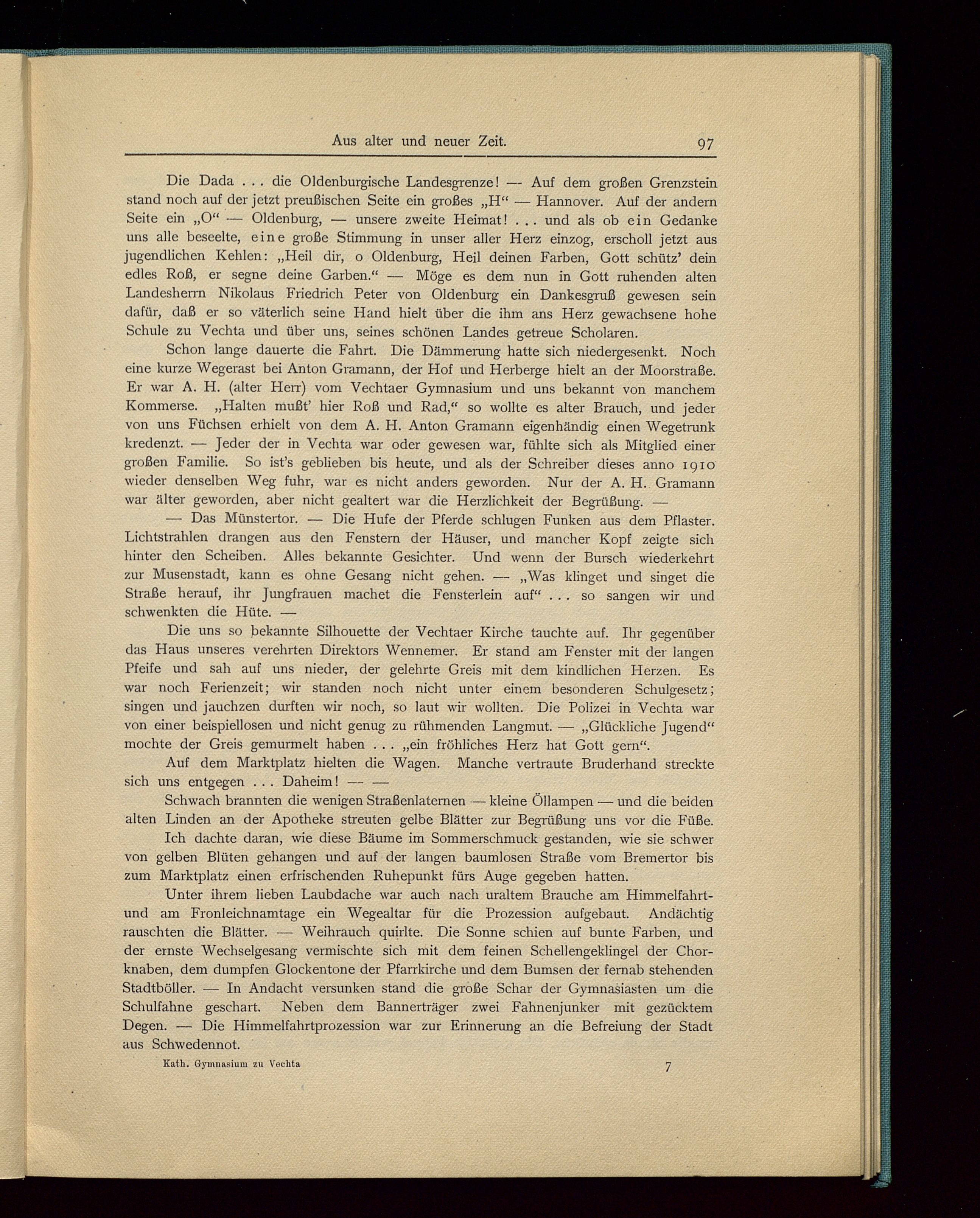 Aus alter und neuer Zeit. 97

Die Dada . . . die Oldenburgische Landesgrenze! — Auf dem großen Grenzstein stand noch auf der jetzt preußischen Seite ein großes „H“ — Hannover. Auf der andern Seite ein „O“ — Oldenburg, — unsere zweite Heimat! . . . und als ob ein Gedanke uns alle beseelte, eine große Stimmung in unser aller Herz einzog, erscholl jetzt aus jugendlichen Kehlen: „Heil dir, o Oldenburg, Heil deinen Farben, Gott schütz’ dein edles Roß, er segne deine Garben.“ — Möge es dem nun in Gott ruhenden alten Landesherrn Nikolaus Friedrich Peter von Oldenburg ein Dankesgruß gewesen sein dafür, daß er so väterlich seine Hand hielt über die ihm ans Herz gewachsene hohe Schule zu Vechta und über uns, seines schönen Landes getreue Scholaren.

Schon lange dauerte die Fahrt. Die Dämmerung hatte sich niedergesenkt. Noch eine kurze Wegerast bei Anton Gramann, der Hof und Herberge hielt an der Moorstraße. Er war A. H. (alter Herr) vom Vechtaer Gymnasium und uns bekannt von manchem Kommerse. „Halten mußt’ hier Roß und Rad,“ so wollte es alter Brauch, und jeder von uns Füchsen erhielt von dem A. H. Anton Gramann eigenhändig einen Wegetrunk kredenzt. — Jeder der in Vechta war oder gewesen war, fühlte sich als Mitglied einer großen Familie. So ist’s geblieben bis heute, und als der Schreiber dieses anno 1910 wieder denselben Weg fuhr, war es nicht anders geworden. Nur der A. H. Gramann war älter geworden, aber nicht gealtert war die Herzlichkeit der Begrüßung. —

— Das Münstertor. — Die Hufe der Pferde schlugen Funken aus dem Pflaster. Lichtstrahlen drangen aus den Fenstern der Häuser, und mancher Kopf zeigte sich hinter den Scheiben. Alles bekannte Gesichter. Und wenn der Bursch wiederkehrt zur Musenstadt, kann es ohne Gesang nicht gehen. — „Was klinget und singet die Straße herauf, ihr Jungfrauen machet die Fensterlein auf“ . . . so sangen wir und schwenkten die Hüte. —

Die uns so bekannte Silhouette der Vechtaer Kirche tauchte auf. Ihr gegenüber das Haus unseres verehrten Direktors Wennemer. Er stand am Fenster mit der langen Pfeife und sah auf uns nieder, der gelehrte Greis mit dem kindlichen Herzen. Es war noch Ferienzeit; wir standen noch nicht unter einem besonderen Schulgesetz; singen und jauchzen durften wir noch, so laut wir wollten. Die Polizei in Vechta war von einer beispiellosen und nicht genug zu rühmenden Langmut. — „Glückliche Jugend“ mochte der Greis gemurmelt haben . . . „ein fröhliches Herz hat Gott gern“.

Auf dem Marktplatz hielten die Wagen. Manche vertraute Bruderhand streckte sich uns entgegen . . . Daheim! — —

Schwach brannten die wenigen Straßenlaternen — kleine Öllampen — und die beiden alten Linden an der Apotheke streuten gelbe Blätter zur Begrüßung uns vor die Füße.

Ich dachte daran, wie diese Bäume im Sommerschmuck gestanden, wie sie schwer von gelben Blüten gehangen und auf der langen baumlosen Straße vom Bremertor bis zum Marktplatz einen erfrischenden Ruhepunkt fürs Auge gegeben hatten.

Unter ihrem lieben Laubdache war auch nach uraltem Brauche am Himmelfahrt- und am Fronleichnamtage ein Wegealtar für die Prozession aufgebaut. Andächtig rauschten die Blätter. — Weihrauch quirlte. Die Sonne schien auf bunte Farben, und der ernste Wechselgesang vermischte sich mit dem feinen Schellengeklingel der Chorknaben, dem dumpfen Glockentone der Pfarrkirche und dem Bumsen der fernab stehenden Stadtböller. — In Andacht versunken stand die große Schar der Gymnasiasten um die Schulfahne geschart. Neben dem Bannerträger zwei Fahnenjunker mit gezücktem Degen. — Die Himmelfahrtprozession war zur Erinnerung an die Befreiung der Stadt aus Schwedennot.

Kath. Gymnasium zu Vechta 7